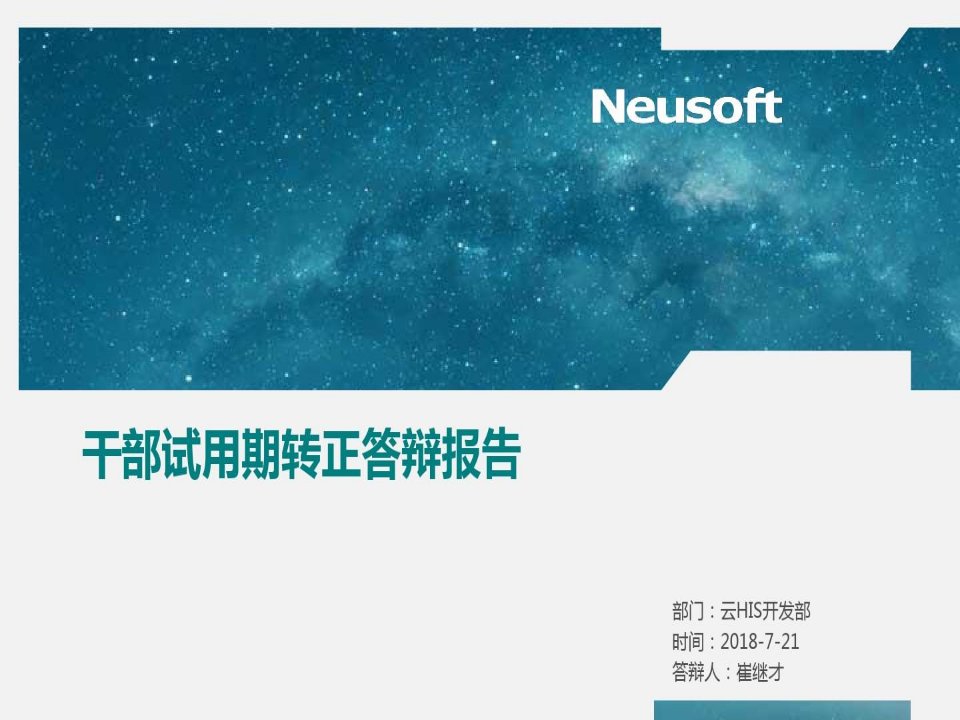 Neusoft

干部试用期转正答辩报告

部门：云HIS开发部
时间：2018-7-21
答辩人：崔继才